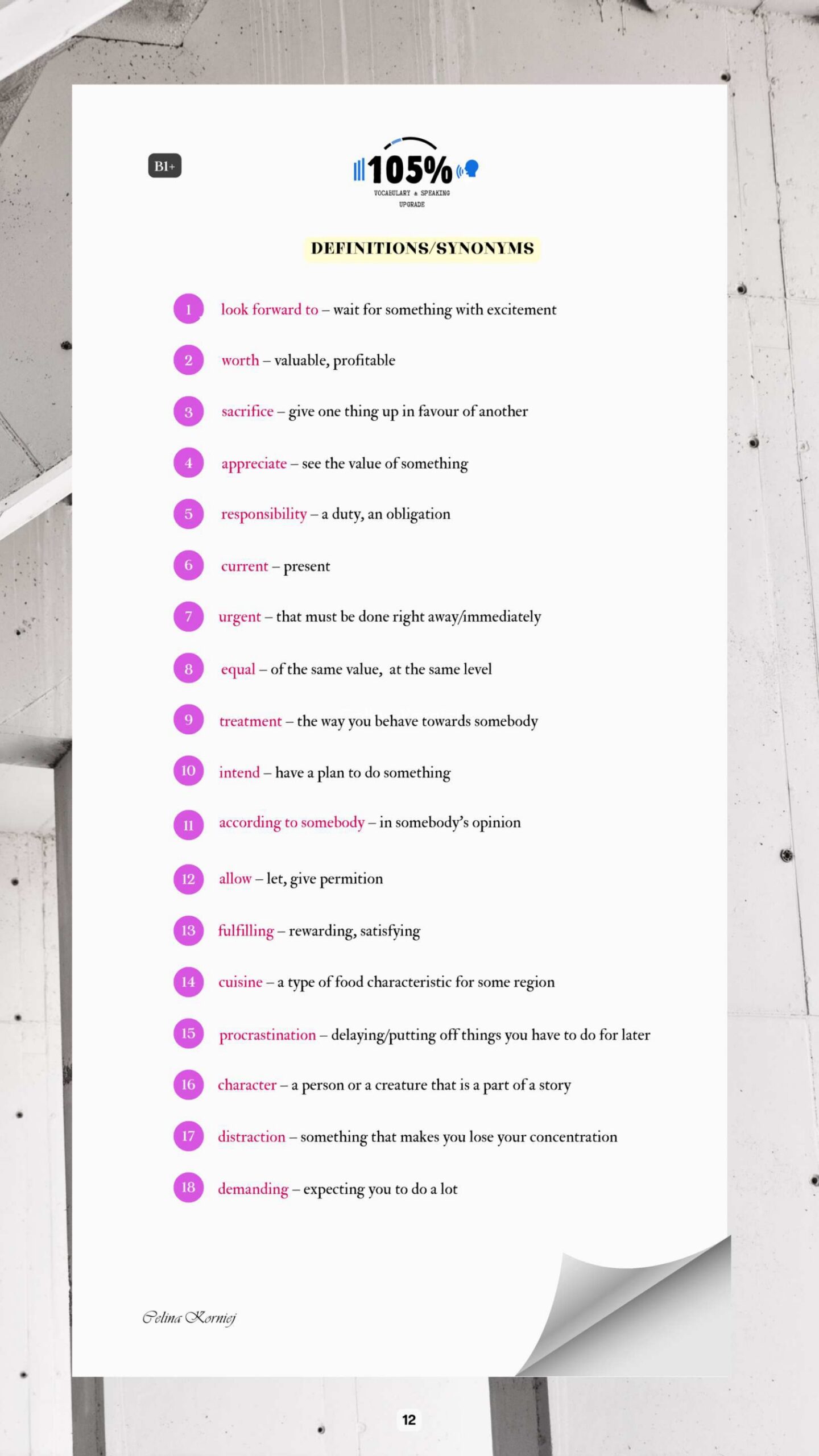 B1+

105%
VOCABULARY & SPEAKING UPGRADE

DEFINITIONS/SYNONYMS

1 look forward to – wait for something with excitement

2 worth – valuable, profitable

3 sacrifice – give one thing up in favour of another

4 appreciate – see the value of something

5 responsibility – a duty, an obligation

6 current – present

7 urgent – that must be done right away/immediately

8 equal – of the same value, at the same level

9 treatment – the way you behave towards somebody

10 intend – have a plan to do something

11 according to somebody – in somebody's opinion

12 allow – let, give permition

13 fulfilling – rewarding, satisfying

14 cuisine – a type of food characteristic for some region

15 procrastination – delaying/putting off things you have to do for later

16 character – a person or a creature that is a part of a story

17 distraction – something that makes you lose your concentration

18 demanding – expecting you to do a lot

Celina Korniej

12